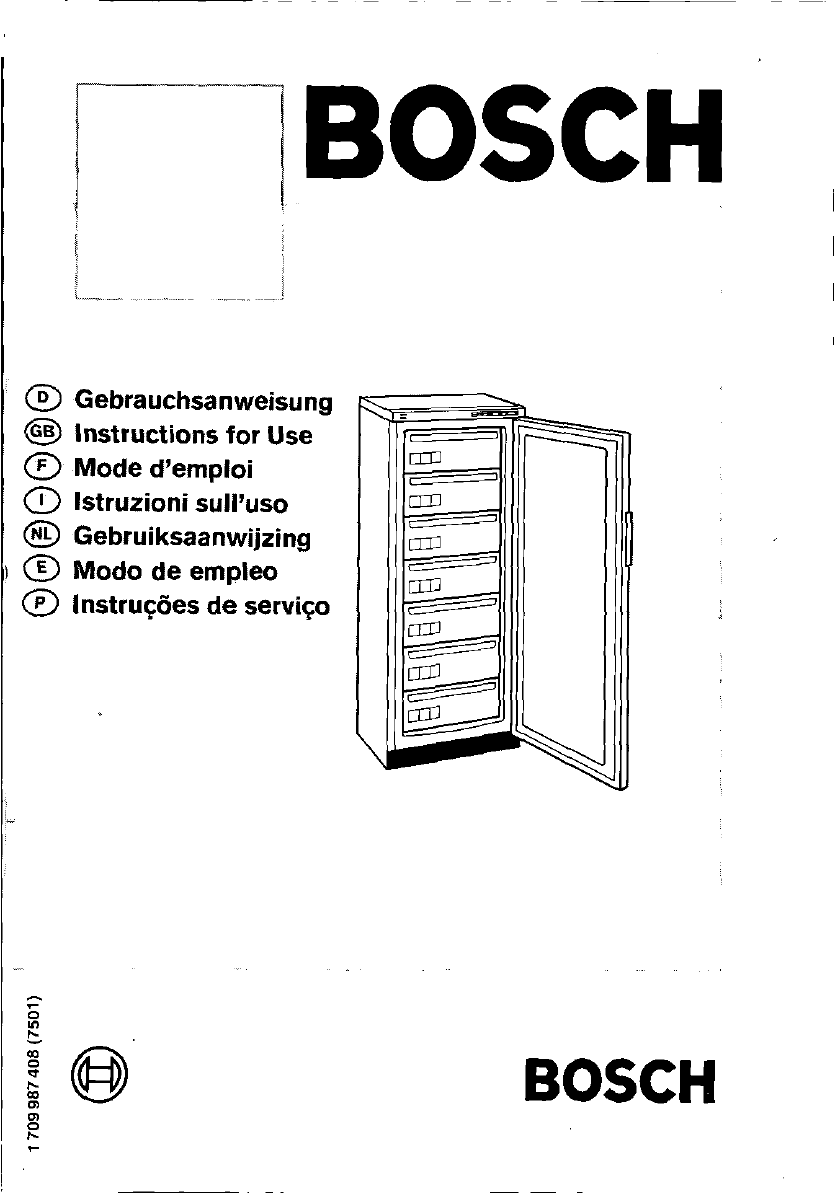 BOSCH

D Gebrauchsanweisung
GB Instructions for Use
F Mode d'emploi
I Istruzioni sull'uso
NL Gebruiksaanwijzing
E Modo de empleo
P Instruções de serviço

1 709 987 408 (7501)

BOSCH